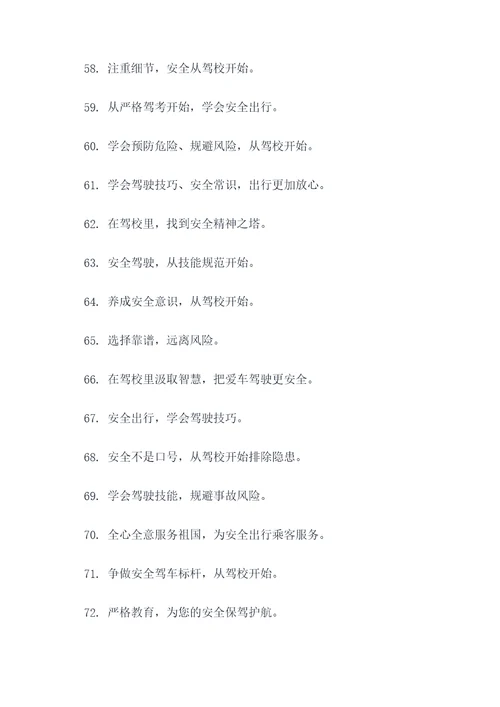 58. 注重细节，安全从驾校开始。

59. 从严格驾考开始，学会安全出行。

60. 学会预防危险、规避风险，从驾校开始。

61. 学会驾驶技巧、安全常识，出行更加放心。

62. 在驾校里，找到安全精神之塔。

63. 安全驾驶，从技能规范开始。

64. 养成安全意识，从驾校开始。

65. 选择靠谱，远离风险。

66. 在驾校里汲取智慧，把爱车驾驶更安全。

67. 安全出行，学会驾驶技巧。

68. 安全不是口号，从驾校开始排除隐患。

69. 学会驾驶技能，规避事故风险。

70. 全心全意服务祖国，为安全出行乘客服务。

71. 争做安全驾车标杆，从驾校开始。

72. 严格教育，为您的安全保驾护航。